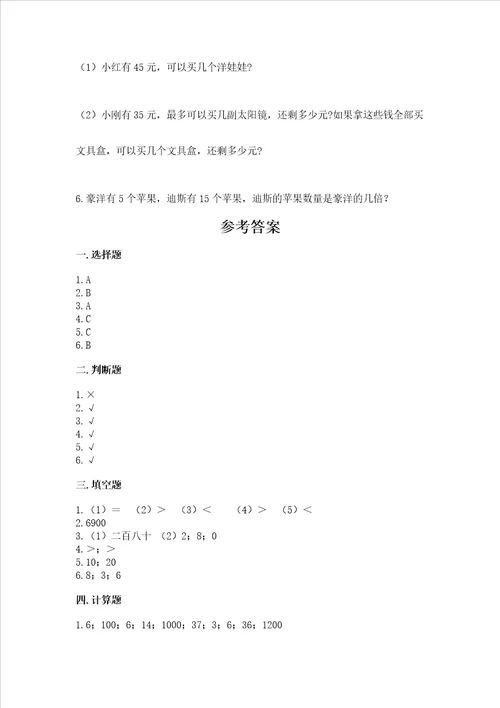 （1）小红有 45 元，可以买几个洋娃娃？

（2）小刚有 35 元，最多可以买几副太阳镜，还剩多少元?如果拿这些钱全部买文具盒，可以买几个文具盒，还剩多少元?

6.豪洋有 5 个苹果，迪斯有 15 个苹果，迪斯的苹果数量是豪洋的几倍？

参考答案

一.选择题

1.A
2.B
3.A
4.C
5.C
6.B

二.判断题

1.×
2.√
3.√
4.√
5.√
6.√

三.填空题

1.（1）＝ （2）＞ （3）＜ （4）＞ （5）＜
2.6900
3.（1）二百八十 （2）2；8；0
4.＞；＞
5.10；20
6.8；3；6

四.计算题

1.6；100；6；14；1000；37；3；6；36；1200